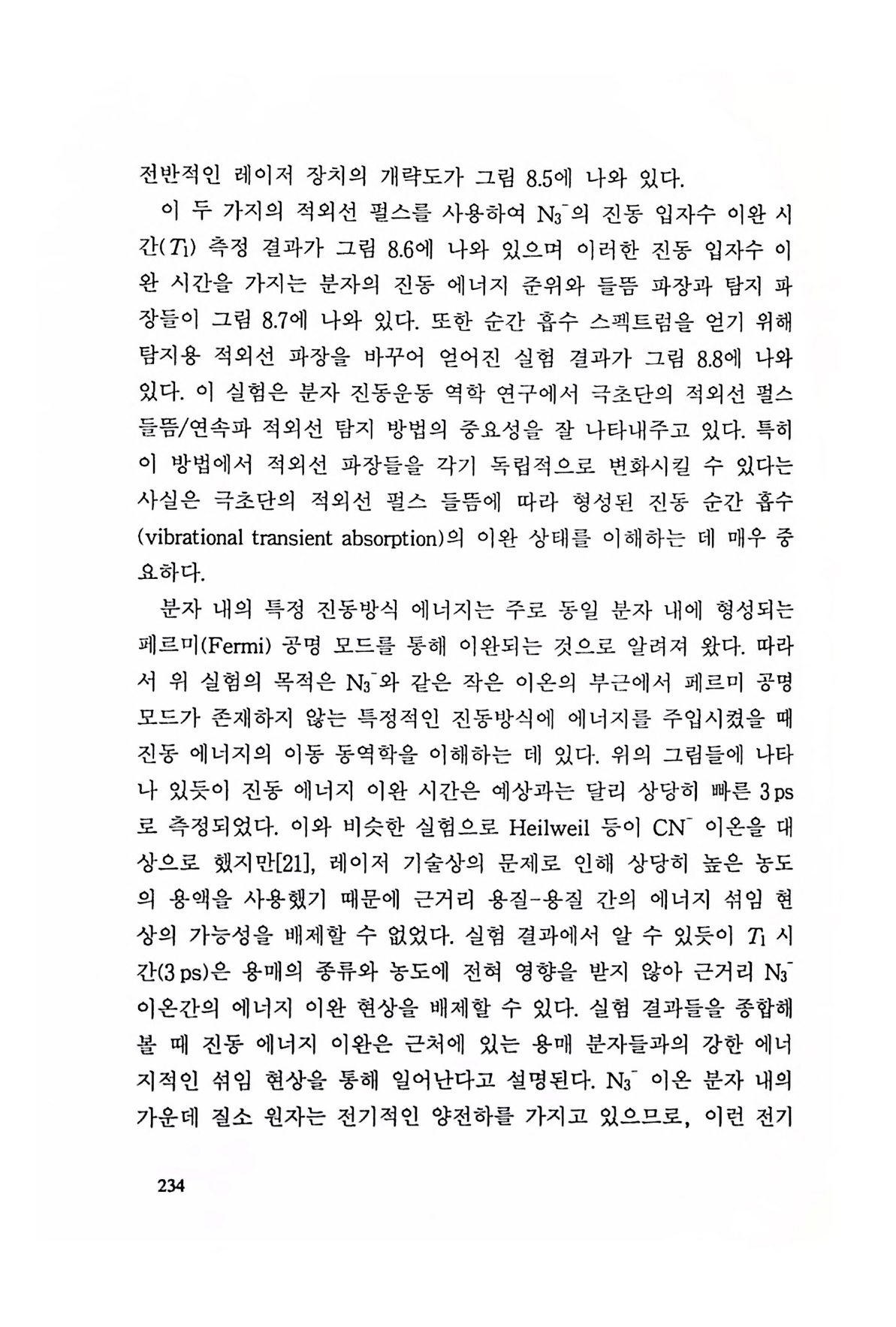 전반적인 레이저 장치의 개략도가 그림 8.5에 나와 있다.

이 두 가지의 적외선 펄스를 사용하여 $N_3^-$의 진동 입자수 이완 시간($T_1$) 측정 결과가 그림 8.6에 나와 있으며 이러한 진동 입자수 이완 시간을 가지는 분자의 진동 에너지 준위와 들뜸 파장과 탐지 파장들이 그림 8.7에 나와 있다. 또한 순간 흡수 스펙트럼을 얻기 위해 탐지용 적외선 파장을 바꾸어 얻어진 실험 결과가 그림 8.8에 나와 있다. 이 실험은 분자 진동운동 역학 연구에서 극초단의 적외선 펄스 들뜸/연속파 적외선 탐지 방법의 중요성을 잘 나타내주고 있다. 특히 이 방법에서 적외선 파장들을 각기 독립적으로 변화시킬 수 있다는 사실은 극초단의 적외선 펄스 들뜸에 따라 형성된 진동 순간 흡수(vibrational transient absorption)의 이완 상태를 이해하는 데 매우 중요하다.

분자 내의 특정 진동방식 에너지는 주로 동일 분자 내에 형성되는 페르미(Fermi) 공명 모드를 통해 이완되는 것으로 알려져 왔다. 따라서 위 실험의 목적은 $N_3^-$와 같은 작은 이온의 부근에서 페르미 공명 모드가 존재하지 않는 특정적인 진동방식에 에너지를 주입시켰을 때 진동 에너지의 이동 동역학을 이해하는 데 있다. 위의 그림들에 나타나 있듯이 진동 에너지 이완 시간은 예상과는 달리 상당히 빠른 3 ps로 측정되었다. 이와 비슷한 실험으로 Heilweil 등이 $CN^-$ 이온을 대상으로 했지만[21], 레이저 기술상의 문제로 인해 상당히 높은 농도의 용액을 사용했기 때문에 근거리 용질-용질 간의 에너지 섞임 현상의 가능성을 배제할 수 없었다. 실험 결과에서 알 수 있듯이 $T_1$ 시간(3 ps)은 용매의 종류와 농도에 전혀 영향을 받지 않아 근거리 $N_3^-$ 이온간의 에너지 이완 현상을 배제할 수 있다. 실험 결과들을 종합해 볼 때 진동 에너지 이완은 근처에 있는 용매 분자들과의 강한 에너지적인 섞임 현상을 통해 일어난다고 설명된다. $N_3^-$ 이온 분자 내의 가운데 질소 원자는 전기적인 양전하를 가지고 있으므로, 이런 전기

234